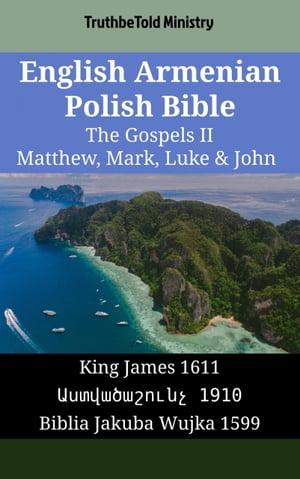 TruthbeTold Ministry

English Armenian Polish Bible
The Gospels II
Matthew, Mark, Luke & John

King James 1611
Աստվածաշունչ 1910
Biblia Jakuba Wujka 1599